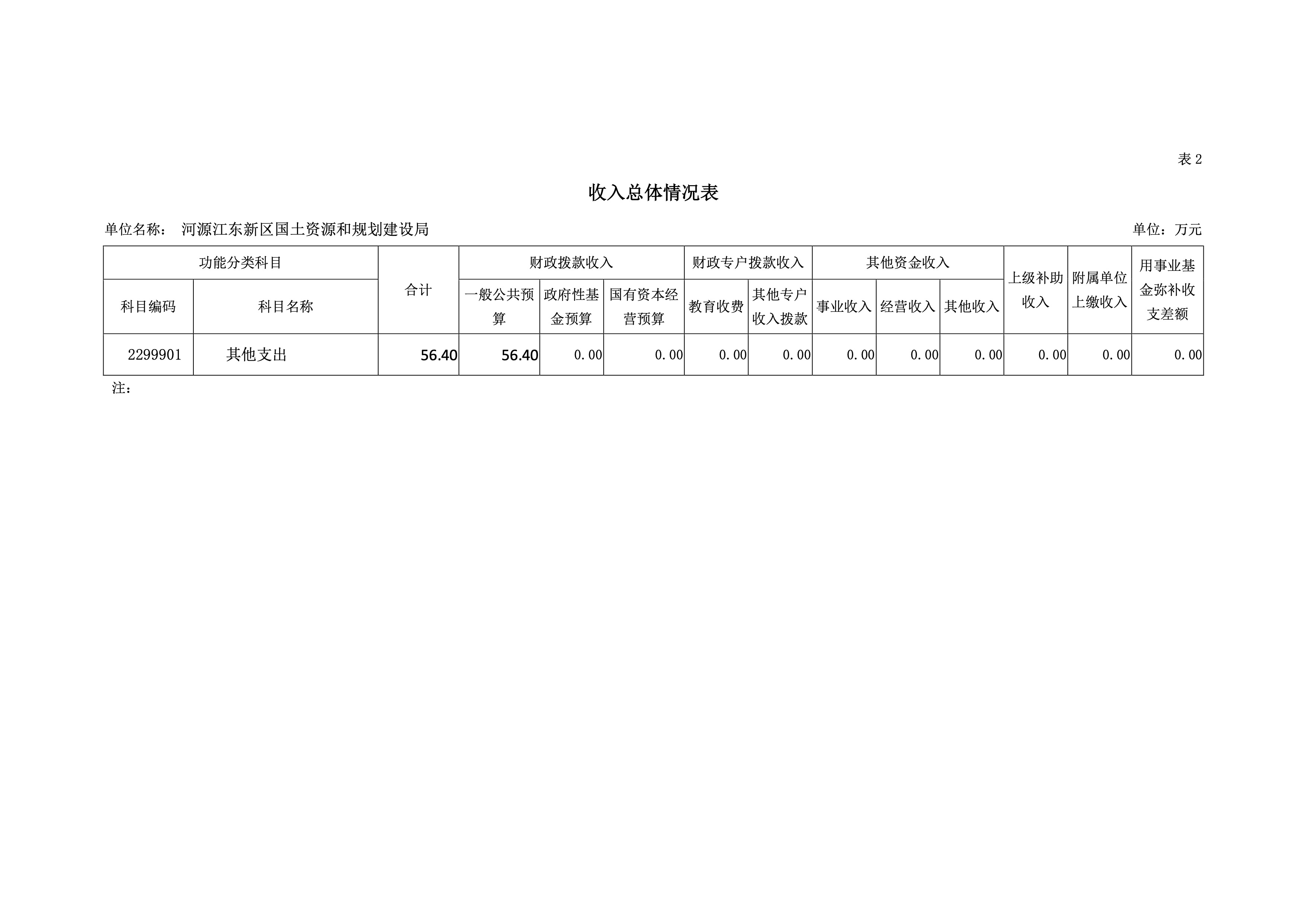 表 2

收入总体情况表

单位名称： 河源江东新区国土资源和规划建设局

单位：万元

| 功能分类科目 | | 合计 | 财政拨款收入 | | | 财政专户拨款收入 | | 其他资金收入 | | | 上级补助收入 | 附属单位上缴收入 | 用事业基金弥补收支差额 |
|---|---|---|---|---|---|---|---|---|---|---|---|---|---|
| 科目编码 | 科目名称 | | 一般公共预算 | 政府性基金预算 | 国有资本经营预算 | 教育收费 | 其他专户收入拨款 | 事业收入 | 经营收入 | 其他收入 | | | |
| 2299901 | 其他支出 | 56.40 | 56.40 | 0.00 | 0.00 | 0.00 | 0.00 | 0.00 | 0.00 | 0.00 | 0.00 | 0.00 | 0.00 |

注：